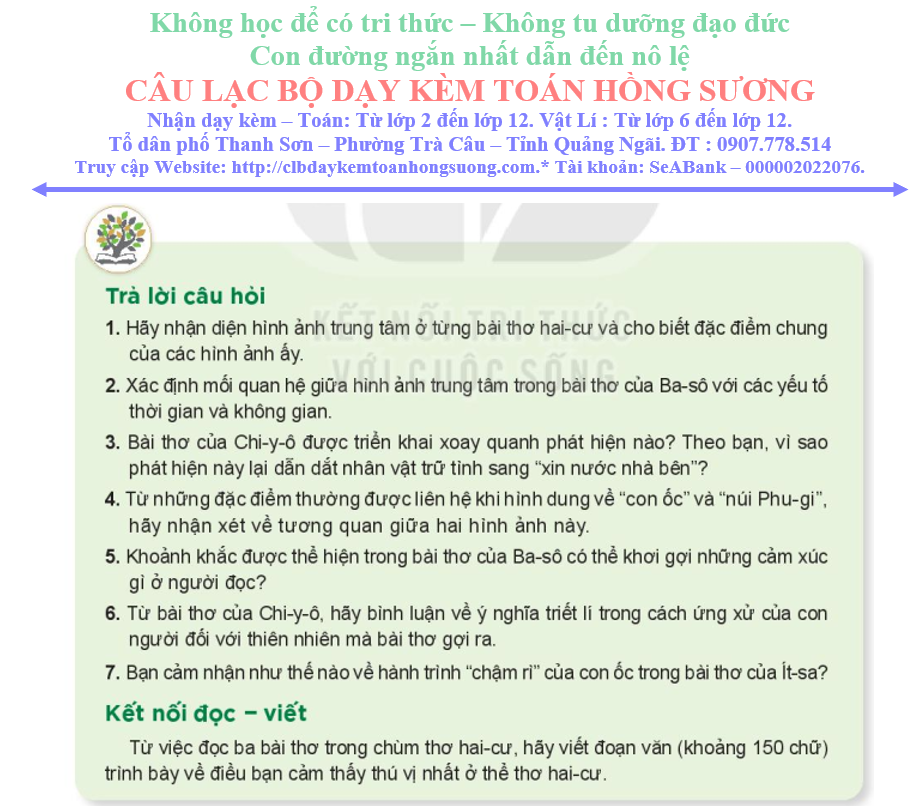 Không học để có tri thức – Không tu dưỡng đạo đức
Con đường ngắn nhất dẫn đến nô lệ
CÂU LẠC BỘ DẠY KÈM TOÁN HỒNG SƯƠNG
Nhận dạy kèm – Toán: Từ lớp 2 đến lớp 12. Vật Lí : Từ lớp 6 đến lớp 12.
Tổ dân phố Thanh Sơn – Phường Trà Câu – Tỉnh Quảng Ngãi. ĐT : 0907.778.514
Truy cập Website: http://clbdaykemtoanhongsuong.com.* Tài khoản: SeABank – 000002022076.

KẾT NỐI TRI THỨC VỚI CUỘC SỐNG

Trả lời câu hỏi

1. Hãy nhận diện hình ảnh trung tâm ở từng bài thơ hai-cư và cho biết đặc điểm chung của các hình ảnh ấy.

2. Xác định mối quan hệ giữa hình ảnh trung tâm trong bài thơ của Ba-sô với các yếu tố thời gian và không gian.

3. Bài thơ của Chi-y-ô được triển khai xoay quanh phát hiện nào? Theo bạn, vì sao phát hiện này lại dẫn dắt nhân vật trữ tình sang "xin nước nhà bên"?

4. Từ những đặc điểm thường được liên hệ khi hình dung về "con ốc" và "núi Phu-gi", hãy nhận xét về tương quan giữa hai hình ảnh này.

5. Khoảnh khắc được thể hiện trong bài thơ của Ba-sô có thể khơi gợi những cảm xúc gì ở người đọc?

6. Từ bài thơ của Chi-y-ô, hãy bình luận về ý nghĩa triết lí trong cách ứng xử của con người đối với thiên nhiên mà bài thơ gợi ra.

7. Bạn cảm nhận như thế nào về hành trình "chậm rì" của con ốc trong bài thơ của Ít-sa?

Kết nối đọc – viết

Từ việc đọc ba bài thơ trong chùm thơ hai-cư, hãy viết đoạn văn (khoảng 150 chữ) trình bày về điều bạn cảm thấy thú vị nhất ở thể thơ hai-cư.